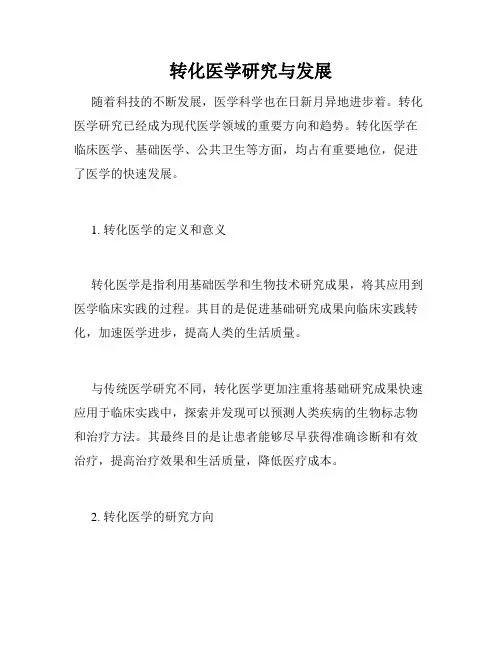 转化医学研究与发展

随着科技的不断发展，医学科学也在日新月异地进步着。转化医学研究已经成为现代医学领域的重要方向和趋势。转化医学在临床医学、基础医学、公共卫生等方面，均占有重要地位，促进了医学的快速发展。

1. 转化医学的定义和意义

转化医学是指利用基础医学和生物技术研究成果，将其应用到医学临床实践的过程。其目的是促进基础研究成果向临床实践转化，加速医学进步，提高人类的生活质量。

与传统医学研究不同，转化医学更加注重将基础研究成果快速应用于临床实践中，探索并发现可以预测人类疾病的生物标志物和治疗方法。其最终目的是让患者能够尽早获得准确诊断和有效治疗，提高治疗效果和生活质量，降低医疗成本。

2. 转化医学的研究方向